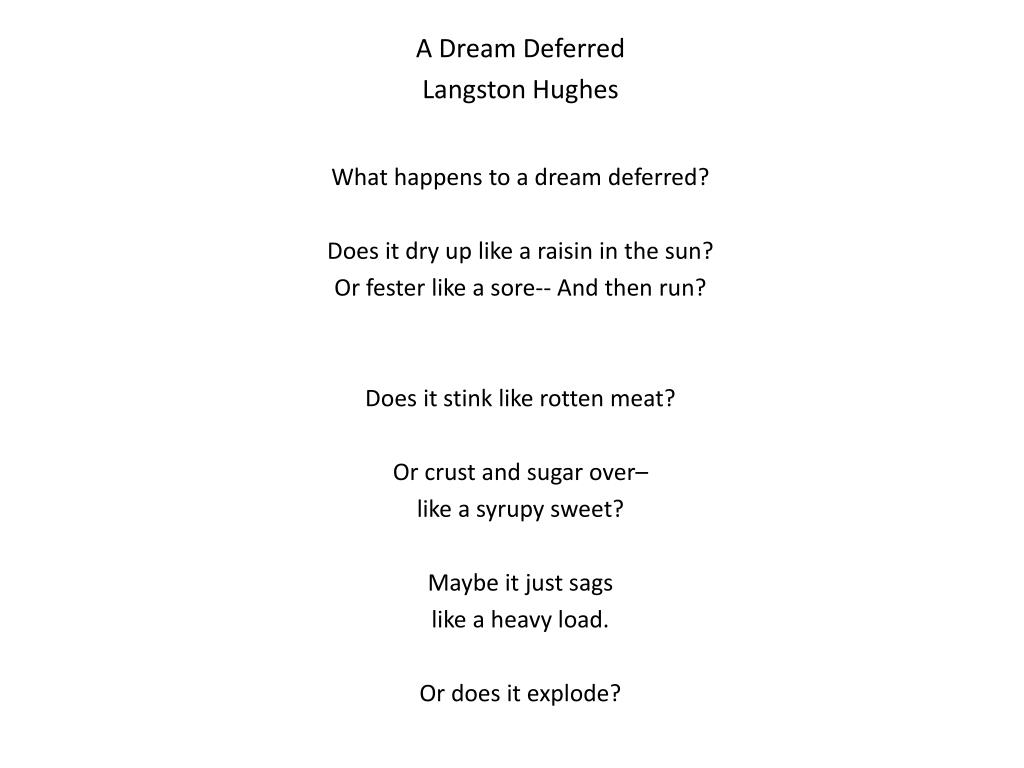 A Dream Deferred
Langston Hughes

What happens to a dream deferred?

Does it dry up like a raisin in the sun?
Or fester like a sore-- And then run?

Does it stink like rotten meat?

Or crust and sugar over–
like a syrupy sweet?

Maybe it just sags
like a heavy load.

Or does it explode?